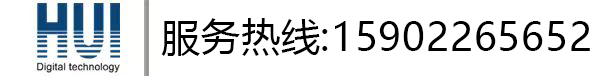 HUI
Digital technology

服务热线:15902265652